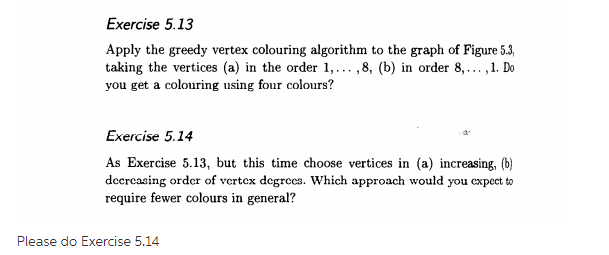 Exercise 5.13

Apply the greedy vertex colouring algorithm to the graph of Figure 5.3, taking the vertices (a) in the order $1, \ldots, 8$, (b) in order $8, \ldots, 1$. Do you get a colouring using four colours?

Exercise 5.14

As Exercise 5.13, but this time choose vertices in (a) increasing, (b) decreasing order of vertex degrees. Which approach would you expect to require fewer colours in general?

Please do Exercise 5.14